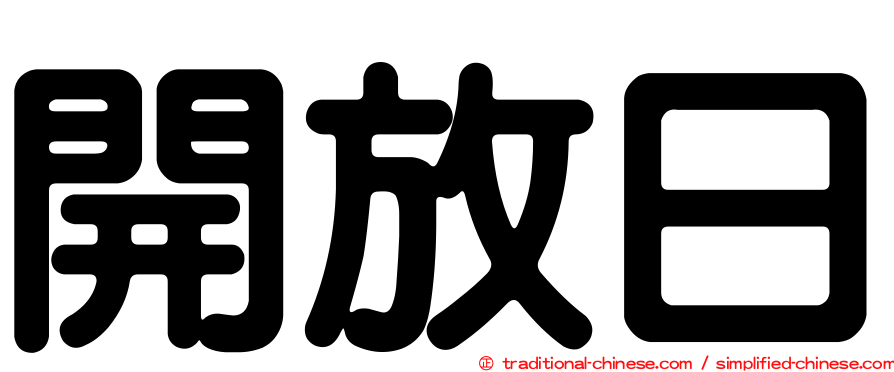 開放日

㊣ traditional-chinese.com / simplified-chinese.com